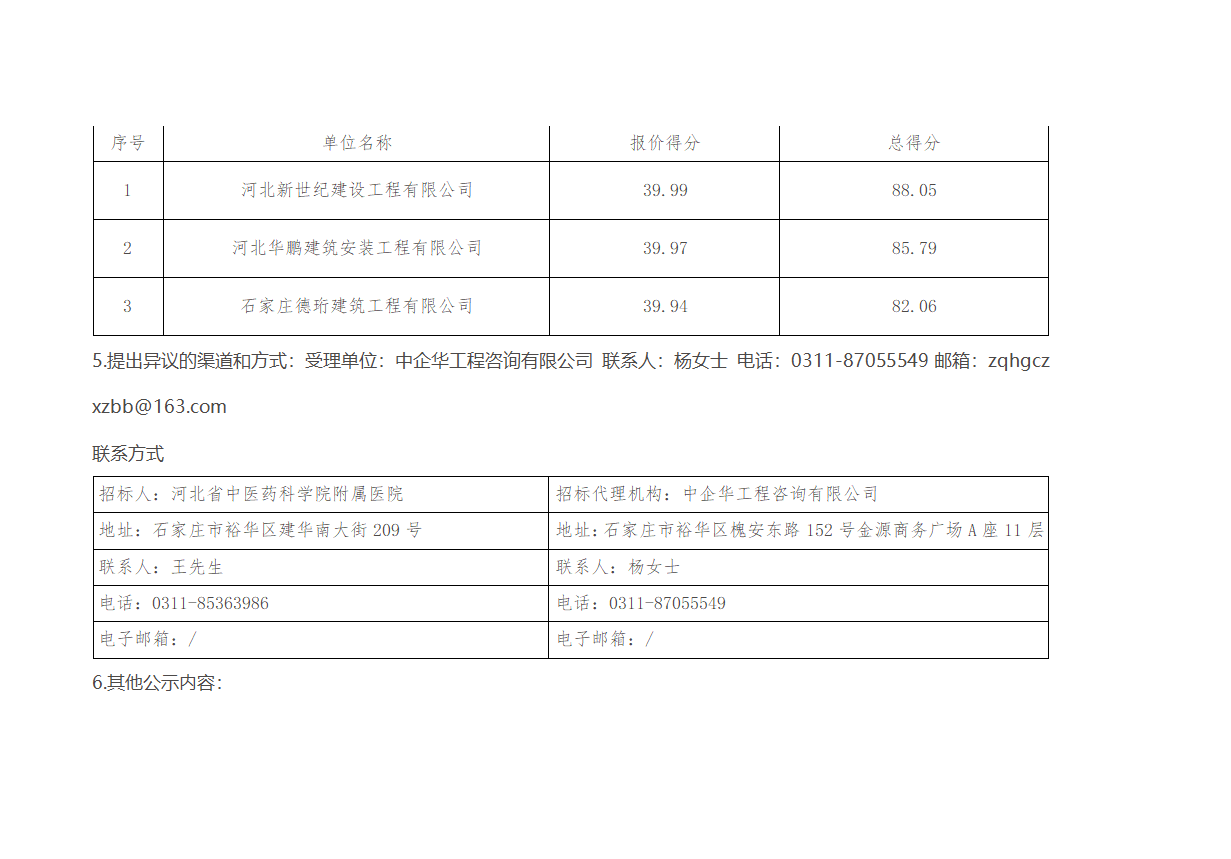 | 序号 | 单位名称 | 报价得分 | 总得分 |
|---|---|---|---|
| 1 | 河北新世纪建设工程有限公司 | 39.99 | 88.05 |
| 2 | 河北华鹏建筑安装工程有限公司 | 39.97 | 85.79 |
| 3 | 石家庄德珩建筑工程有限公司 | 39.94 | 82.06 |

5.提出异议的渠道和方式：受理单位：中企华工程咨询有限公司 联系人：杨女士 电话：0311-87055549 邮箱：zqhgczxzbb@163.com

联系方式

| 招标人：河北省中医药科学院附属医院 | 招标代理机构：中企华工程咨询有限公司 |
|---|---|
| 地址：石家庄市裕华区建华南大街209号 | 地址：石家庄市裕华区槐安东路152号金源商务广场A座11层 |
| 联系人：王先生 | 联系人：杨女士 |
| 电话：0311-85363986 | 电话：0311-87055549 |
| 电子邮箱：/ | 电子邮箱：/ |

6.其他公示内容：